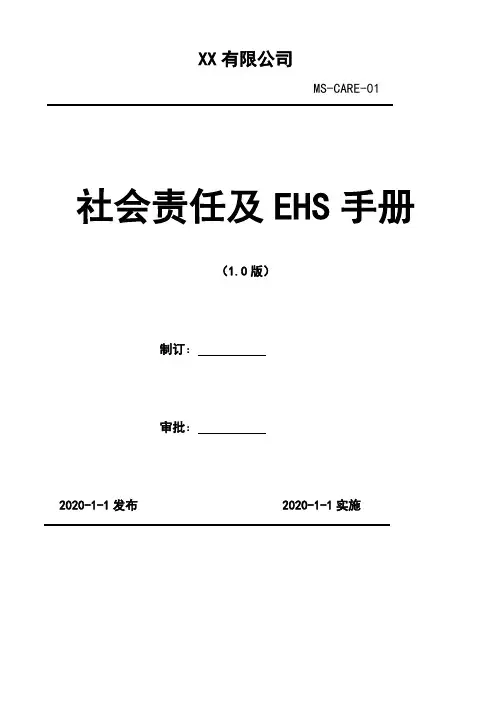 XX有限公司

MS-CARE-01

社会责任及EHS手册

（1.0版）

制订：____

审批：____

2020-1-1发布  2020-1-1实施